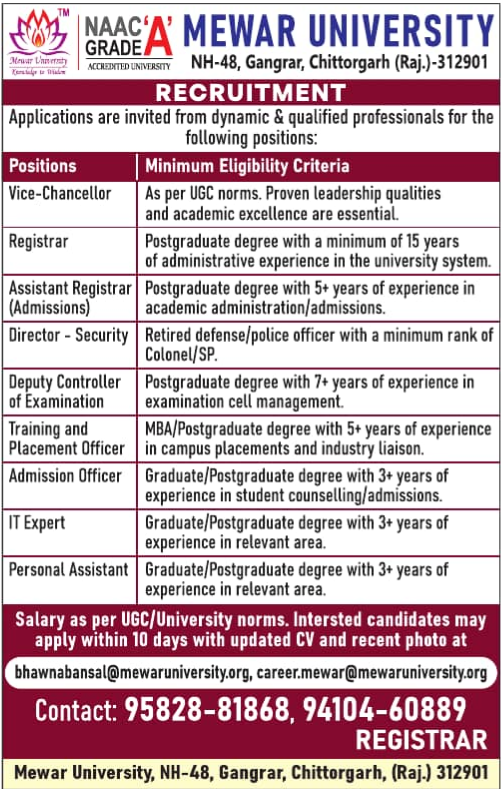 TM
Mewar University
Knowledge to Wisdom

NAAC GRADE 'A'
ACCREDITED UNIVERSITY

MEWAR UNIVERSITY
NH-48, Gangrar, Chittorgarh (Raj.)-312901

RECRUITMENT

Applications are invited from dynamic & qualified professionals for the following positions:

| Positions | Minimum Eligibility Criteria |
|---|---|
| Vice-Chancellor | As per UGC norms. Proven leadership qualities and academic excellence are essential. |
| Registrar | Postgraduate degree with a minimum of 15 years of administrative experience in the university system. |
| Assistant Registrar (Admissions) | Postgraduate degree with 5+ years of experience in academic administration/admissions. |
| Director - Security | Retired defense/police officer with a minimum rank of Colonel/SP. |
| Deputy Controller of Examination | Postgraduate degree with 7+ years of experience in examination cell management. |
| Training and Placement Officer | MBA/Postgraduate degree with 5+ years of experience in campus placements and industry liaison. |
| Admission Officer | Graduate/Postgraduate degree with 3+ years of experience in student counselling/admissions. |
| IT Expert | Graduate/Postgraduate degree with 3+ years of experience in relevant area. |
| Personal Assistant | Graduate/Postgraduate degree with 3+ years of experience in relevant area. |

Salary as per UGC/University norms. Intersted candidates may apply within 10 days with updated CV and recent photo at

bhawnabansal@mewaruniversity.org, career.mewar@mewaruniversity.org

Contact: 95828-81868, 94104-60889

REGISTRAR

Mewar University, NH-48, Gangrar, Chittorgarh, (Raj.) 312901